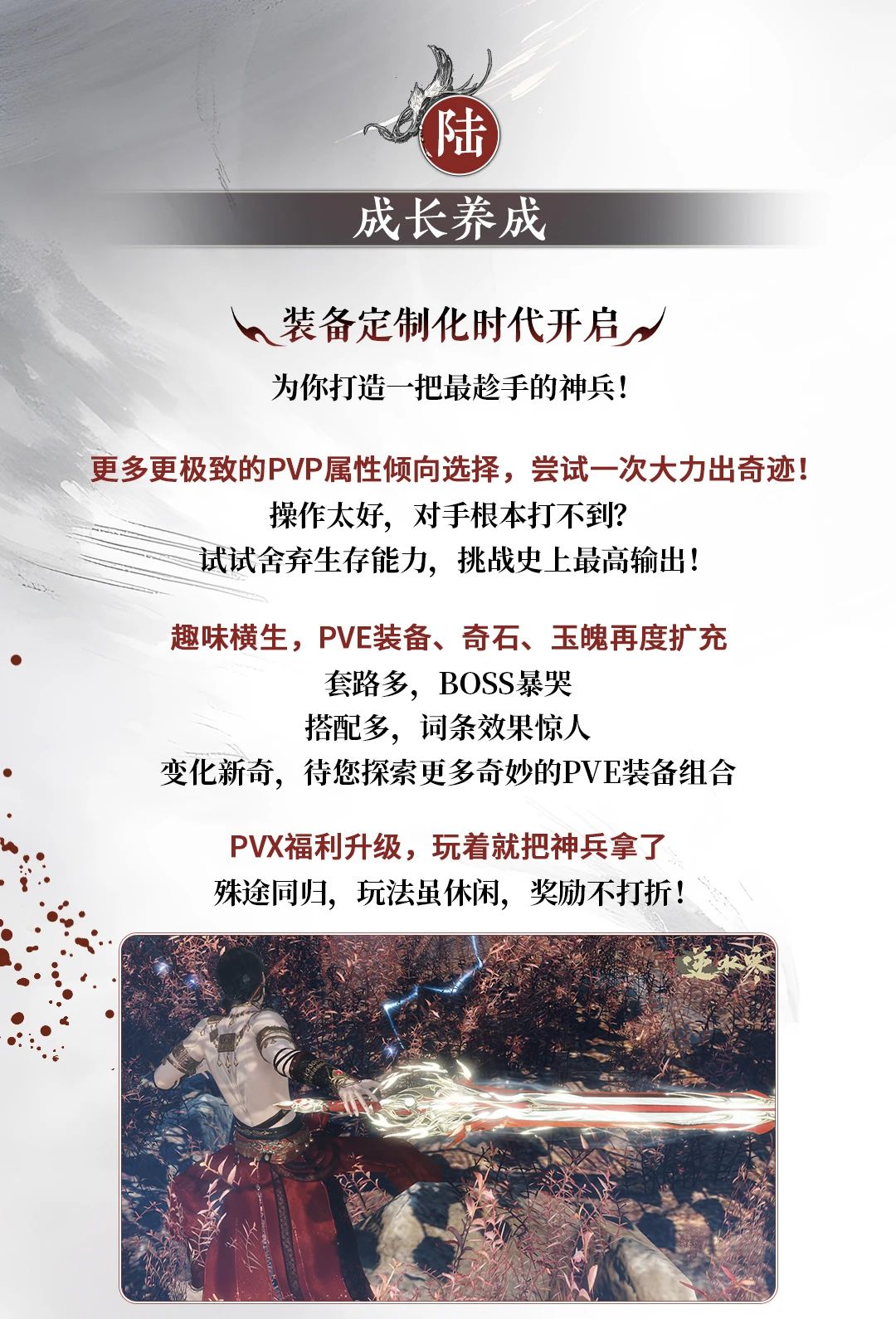 陆

成长养成

装备定制化时代开启

为你打造一把最趁手的神兵！

更多更极致的PVP属性倾向选择，尝试一次大力出奇迹！
操作太好，对手根本打不到？
试试舍弃生存能力，挑战史上最高输出！

趣味横生，PVE装备、奇石、玉魄再度扩充
套路多，BOSS暴哭
搭配多，词条效果惊人
变化新奇，待您探索更多奇妙的PVE装备组合

PVX福利升级，玩着就把神兵拿了
殊途同归，玩法虽休闲，奖励不打折！

逆水寒